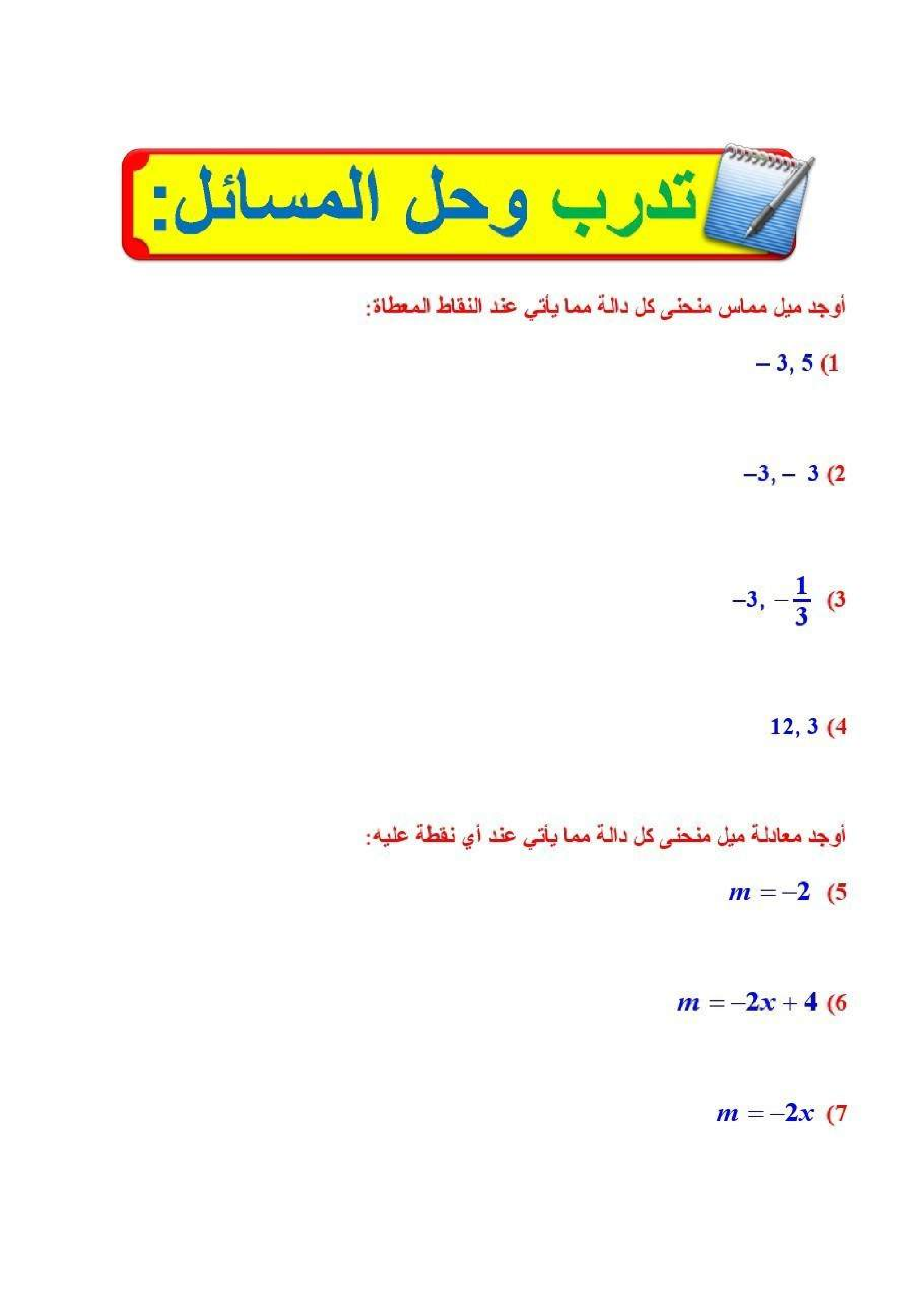 تدرب وحل المسائل:

أوجد ميل مماس منحنى كل دالة مما يأتي عند النقاط المعطاة:

1) $-3, 5$

2) $-3, -3$

3) $-3, -\frac{1}{3}$

4) $12, 3$

أوجد معادلة ميل منحنى كل دالة مما يأتي عند أي نقطة عليه:

5) $m = -2$

6) $m = -2x + 4$

7) $m = -2x$